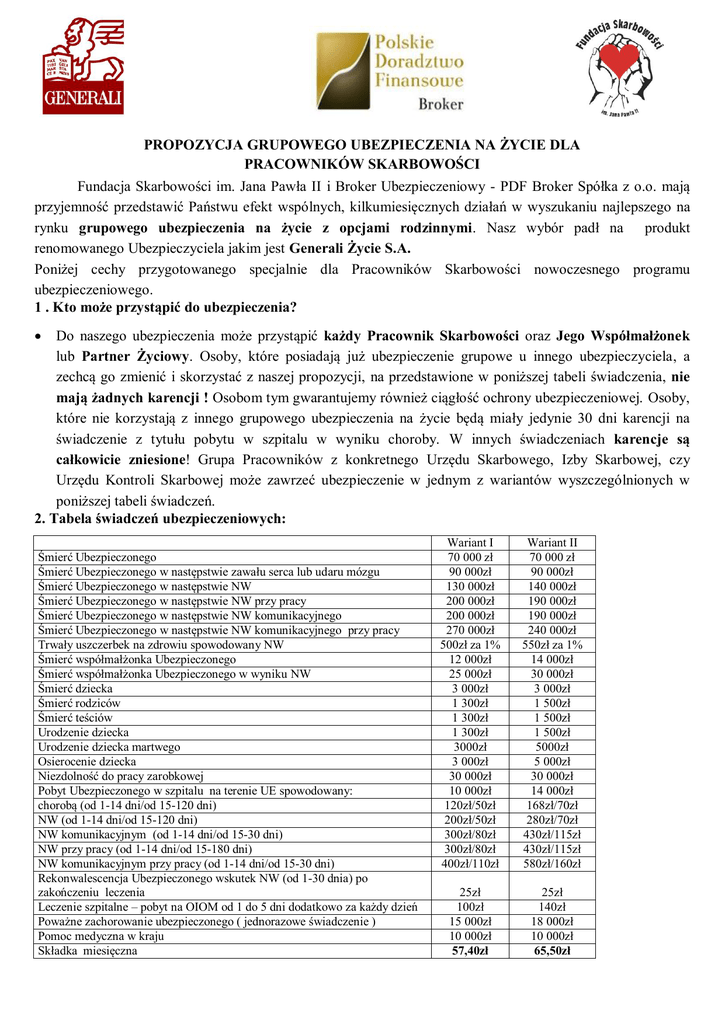 GENERALI

Polskie Doradztwo Finansowe Broker

Fundacja Skarbowości im. Jana Pawła II

PROPOZYCJA GRUPOWEGO UBEZPIECZENIA NA ŻYCIE DLA PRACOWNIKÓW SKARBOWOŚCI

Fundacja Skarbowości im. Jana Pawła II i Broker Ubezpieczeniowy - PDF Broker Spółka z o.o. mają przyjemność przedstawić Państwu efekt wspólnych, kilkumiesięcznych działań w wyszukaniu najlepszego na rynku grupowego ubezpieczenia na życie z opcjami rodzinnymi. Nasz wybór padł na produkt renomowanego Ubezpieczyciela jakim jest Generali Życie S.A.
Poniżej cechy przygotowanego specjalnie dla Pracowników Skarbowości nowoczesnego programu ubezpieczeniowego.

1 . Kto może przystąpić do ubezpieczenia?

• Do naszego ubezpieczenia może przystąpić każdy Pracownik Skarbowości oraz Jego Współmałżonek lub Partner Życiowy. Osoby, które posiadają już ubezpieczenie grupowe u innego ubezpieczyciela, a zechcą go zmienić i skorzystać z naszej propozycji, na przedstawione w poniższej tabeli świadczenia, nie mają żadnych karencji ! Osobom tym gwarantujemy również ciągłość ochrony ubezpieczeniowej. Osoby, które nie korzystają z innego grupowego ubezpieczenia na życie będą miały jedynie 30 dni karencji na świadczenie z tytułu pobytu w szpitalu w wyniku choroby. W innych świadczeniach karencje są całkowicie zniesione! Grupa Pracowników z konkretnego Urzędu Skarbowego, Izby Skarbowej, czy Urzędu Kontroli Skarbowej może zawrzeć ubezpieczenie w jednym z wariantów wyszczególnionych w poniższej tabeli świadczeń.

2. Tabela świadczeń ubezpieczeniowych:

| | Wariant I | Wariant II |
|---|---|---|
| Śmierć Ubezpieczonego | 70 000 zł | 70 000 zł |
| Śmierć Ubezpieczonego w następstwie zawału serca lub udaru mózgu | 90 000zł | 90 000zł |
| Śmierć Ubezpieczonego w następstwie NW | 130 000zł | 140 000zł |
| Śmierć Ubezpieczonego w następstwie NW przy pracy | 200 000zł | 190 000zł |
| Śmierć Ubezpieczonego w następstwie NW komunikacyjnego | 200 000zł | 190 000zł |
| Śmierć Ubezpieczonego w następstwie NW komunikacyjnego przy pracy | 270 000zł | 240 000zł |
| Trwały uszczerbek na zdrowiu spowodowany NW | 500zł za 1% | 550zł za 1% |
| Śmierć współmałżonka Ubezpieczonego | 12 000zł | 14 000zł |
| Śmierć współmałżonka Ubezpieczonego w wyniku NW | 25 000zł | 30 000zł |
| Śmierć dziecka | 3 000zł | 3 000zł |
| Śmierć rodziców | 1 300zł | 1 500zł |
| Śmierć teściów | 1 300zł | 1 500zł |
| Urodzenie dziecka | 1 300zł | 1 500zł |
| Urodzenie dziecka martwego | 3000zł | 5000zł |
| Osierocenie dziecka | 3 000zł | 5 000zł |
| Niezdolność do pracy zarobkowej | 30 000zł | 30 000zł |
| Pobyt Ubezpieczonego w szpitalu na terenie UE spowodowany: | 10 000zł | 14 000zł |
| chorobą (od 1-14 dni/od 15-120 dni) | 120zł/50zł | 168zł/70zł |
| NW (od 1-14 dni/od 15-120 dni) | 200zł/50zł | 280zł/70zł |
| NW komunikacyjnym (od 1-14 dni/od 15-30 dni) | 300zł/80zł | 430zł/115zł |
| NW przy pracy (od 1-14 dni/od 15-180 dni) | 300zł/80zł | 430zł/115zł |
| NW komunikacyjnym przy pracy (od 1-14 dni/od 15-30 dni) | 400zł/110zł | 580zł/160zł |
| Rekonwalescencja Ubezpieczonego wskutek NW (od 1-30 dnia) po zakończeniu leczenia | 25zł | 25zł |
| Leczenie szpitalne – pobyt na OIOM od 1 do 5 dni dodatkowo za każdy dzień | 100zł | 140zł |
| Poważne zachorowanie ubezpieczonego ( jednorazowe świadczenie ) | 15 000zł | 18 000zł |
| Pomoc medyczna w kraju | 10 000zł | 10 000zł |
| Składka miesięczna | 57,40zł | 65,50zł |